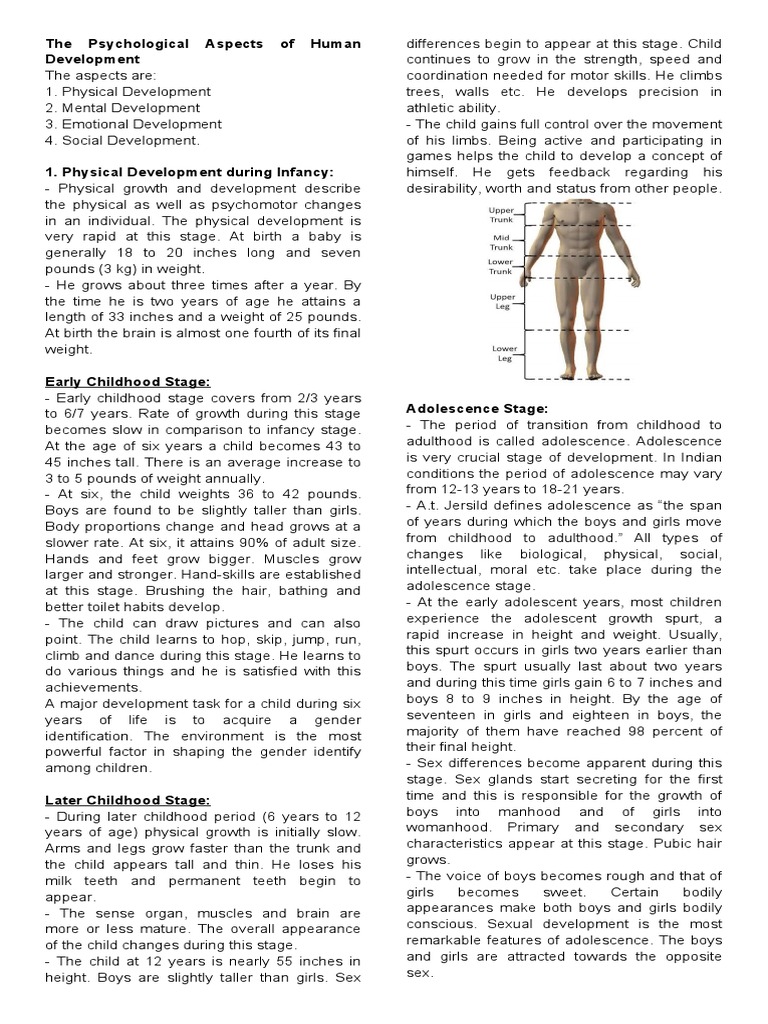 The Psychological Aspects of Human Development
The aspects are:
1. Physical Development
2. Mental Development
3. Emotional Development
4. Social Development.

1. Physical Development during Infancy:
- Physical growth and development describe the physical as well as psychomotor changes in an individual. The physical development is very rapid at this stage. At birth a baby is generally 18 to 20 inches long and seven pounds (3 kg) in weight.
- He grows about three times after a year. By the time he is two years of age he attains a length of 33 inches and a weight of 25 pounds. At birth the brain is almost one fourth of its final weight.

Early Childhood Stage:
- Early childhood stage covers from 2/3 years to 6/7 years. Rate of growth during this stage becomes slow in comparison to infancy stage. At the age of six years a child becomes 43 to 45 inches tall. There is an average increase to 3 to 5 pounds of weight annually.
- At six, the child weights 36 to 42 pounds. Boys are found to be slightly taller than girls. Body proportions change and head grows at a slower rate. At six, it attains 90% of adult size. Hands and feet grow bigger. Muscles grow larger and stronger. Hand-skills are established at this stage. Brushing the hair, bathing and better toilet habits develop.
- The child can draw pictures and can also point. The child learns to hop, skip, jump, run, climb and dance during this stage. He learns to do various things and he is satisfied with this achievements.
A major development task for a child during six years of life is to acquire a gender identification. The environment is the most powerful factor in shaping the gender identify among children.

Later Childhood Stage:
- During later childhood period (6 years to 12 years of age) physical growth is initially slow. Arms and legs grow faster than the trunk and the child appears tall and thin. He loses his milk teeth and permanent teeth begin to appear.
- The sense organ, muscles and brain are more or less mature. The overall appearance of the child changes during this stage.
- The child at 12 years is nearly 55 inches in height. Boys are slightly taller than girls. Sex differences begin to appear at this stage. Child continues to grow in the strength, speed and coordination needed for motor skills. He climbs trees, walls etc. He develops precision in athletic ability.
- The child gains full control over the movement of his limbs. Being active and participating in games helps the child to develop a concept of himself. He gets feedback regarding his desirability, worth and status from other people.

Upper Trunk
Mid Trunk
Lower Trunk
Upper Leg
Lower Leg

Adolescence Stage:
- The period of transition from childhood to adulthood is called adolescence. Adolescence is very crucial stage of development. In Indian conditions the period of adolescence may vary from 12-13 years to 18-21 years.
- A.t. Jersild defines adolescence as “the span of years during which the boys and girls move from childhood to adulthood.” All types of changes like biological, physical, social, intellectual, moral etc. take place during the adolescence stage.
- At the early adolescent years, most children experience the adolescent growth spurt, a rapid increase in height and weight. Usually, this spurt occurs in girls two years earlier than boys. The spurt usually last about two years and during this time girls gain 6 to 7 inches and boys 8 to 9 inches in height. By the age of seventeen in girls and eighteen in boys, the majority of them have reached 98 percent of their final height.
- Sex differences become apparent during this stage. Sex glands start secreting for the first time and this is responsible for the growth of boys into manhood and of girls into womanhood. Primary and secondary sex characteristics appear at this stage. Pubic hair grows.
- The voice of boys becomes rough and that of girls becomes sweet. Certain bodily appearances make both boys and girls bodily conscious. Sexual development is the most remarkable features of adolescence. The boys and girls are attracted towards the opposite sex.